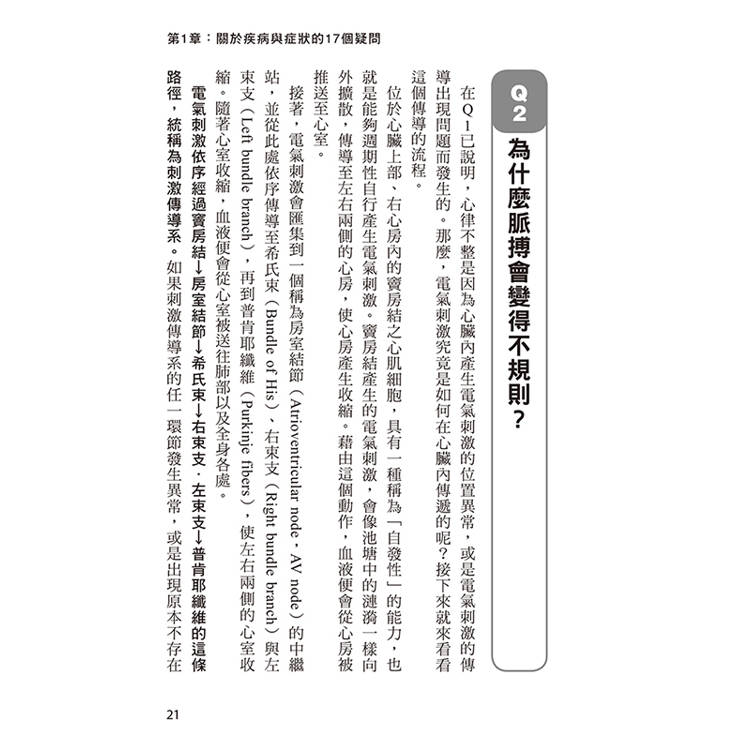 第1章：關於疾病與症狀的17個疑問

Q2 為什麼脈搏會變得不規則？

在Q1已說明，心律不整是因為心臟內產生電氣刺激的位置異常，或是電氣刺激的傳導出現問題而發生的。那麼，電氣刺激究竟是如何在心臟內傳遞的呢？接下來就來看看這個傳導的流程。

位於心臟上部、右心房內的竇房結之心肌細胞，具有一種稱為「自發性」的能力，也就是能夠週期性自行產生電氣刺激。竇房結產生的電氣刺激，會像池塘中的漣漪一樣向外擴散，傳導至左右兩側的心房，使心房產生收縮。藉由這個動作，血液便會從心房被推送至心室。

接著，電氣刺激會匯集到一個稱為房室結節（Atrioventricular node，AV node）的中繼站，並從此處依序傳導至希氏束（Bundle of His）、右束支（Right bundle branch）與左束支（Left bundle branch），再到普肯耶纖維（Purkinje fibers），使左右兩側的心室收縮。隨著心室收縮，血液便會從心室被送往肺部以及全身各處。

電氣刺激依序經過竇房結→房室結節→希氏束→右束支．左束支→普肯耶纖維的這條路徑，統稱為刺激傳導系。如果刺激傳導系的任一環節發生異常，或是出現原本不存在

21